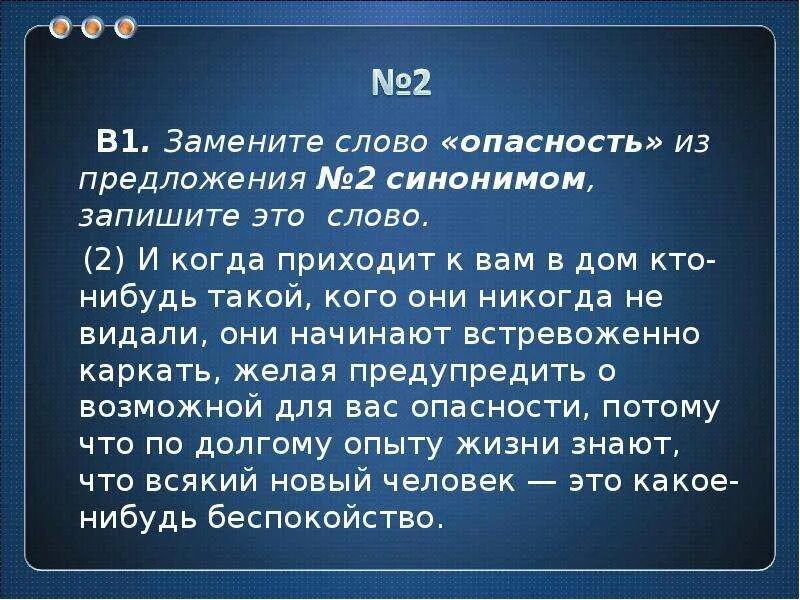 №2

В1. Замените слово «опасность» из предложения №2 синонимом, запишите это слово.

(2) И когда приходит к вам в дом кто-нибудь такой, кого они никогда не видали, они начинают встревоженно каркать, желая предупредить о возможной для вас опасности, потому что по долгому опыту жизни знают, что всякий новый человек — это какое-нибудь беспокойство.